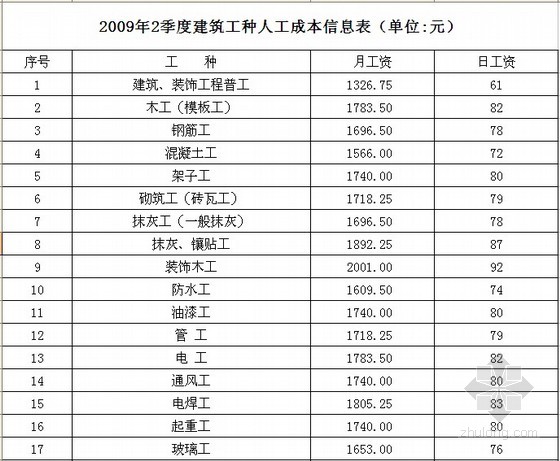 2009年2季度建筑工种人工成本信息表（单位:元）

| 序号 | 工　种 | 月工资 | 日工资 |
|---|---|---|---|
| 1 | 建筑、装饰工程普工 | 1326.75 | 61 |
| 2 | 木工（模板工） | 1783.50 | 82 |
| 3 | 钢筋工 | 1696.50 | 78 |
| 4 | 混凝土工 | 1566.00 | 72 |
| 5 | 架子工 | 1740.00 | 80 |
| 6 | 砌筑工（砖瓦工） | 1718.25 | 79 |
| 7 | 抹灰工（一般抹灰） | 1696.50 | 78 |
| 8 | 抹灰、镶贴工 | 1892.25 | 87 |
| 9 | 装饰木工 | 2001.00 | 92 |
| 10 | 防水工 | 1609.50 | 74 |
| 11 | 油漆工 | 1740.00 | 80 |
| 12 | 管　工 | 1718.25 | 79 |
| 13 | 电　工 | 1783.50 | 82 |
| 14 | 通风工 | 1740.00 | 80 |
| 15 | 电焊工 | 1805.25 | 83 |
| 16 | 起重工 | 1740.00 | 80 |
| 17 | 玻璃工 | 1653.00 | 76 |

zhulong.com